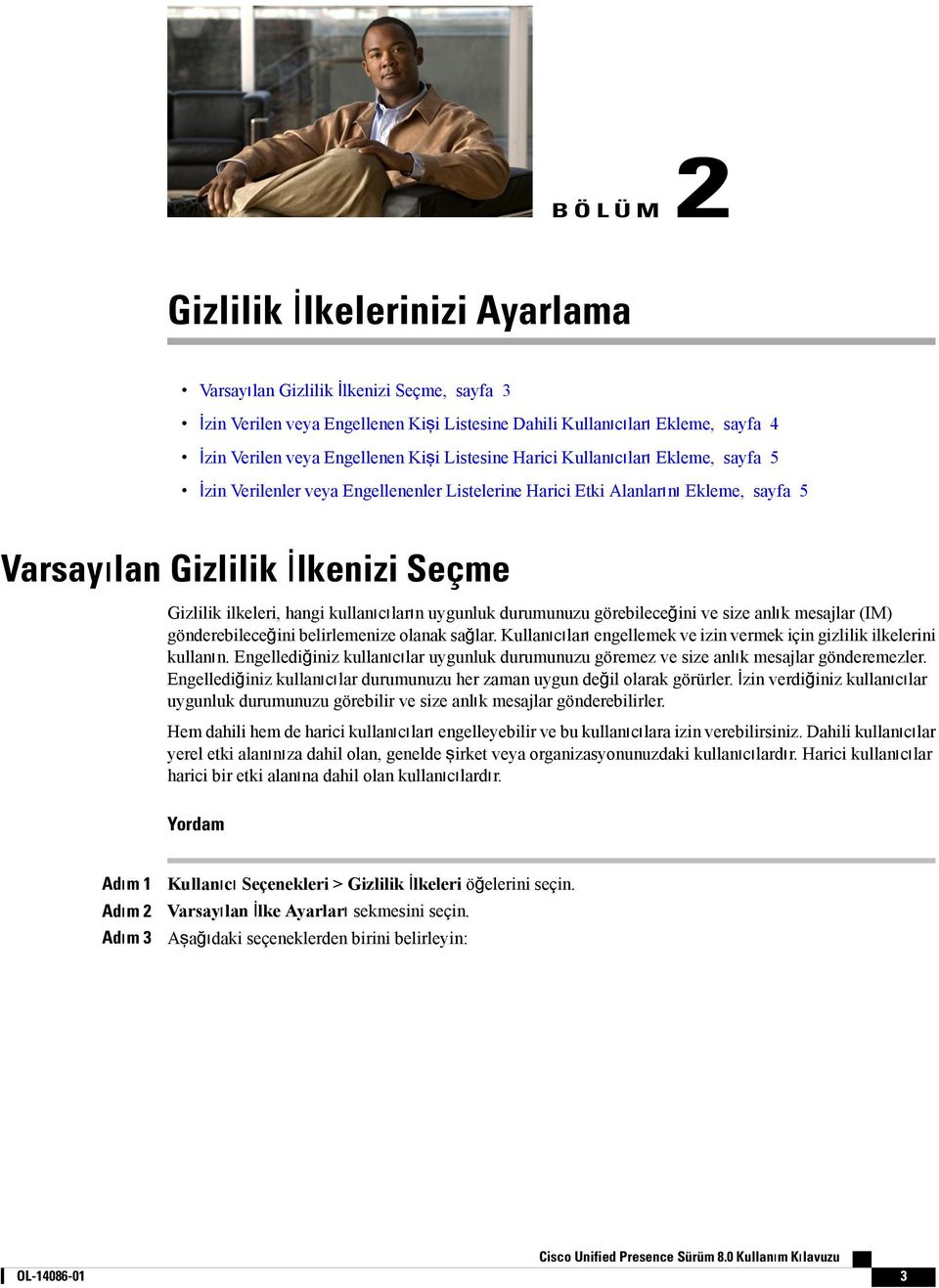 BÖLÜM 2

Gizlilik İlkelerinizi Ayarlama

• Varsayılan Gizlilik İlkenizi Seçme, sayfa 3
• İzin Verilen veya Engellenen Kişi Listesine Dahili Kullanıcıları Ekleme, sayfa 4
• İzin Verilen veya Engellenen Kişi Listesine Harici Kullanıcıları Ekleme, sayfa 5
• İzin Verilenler veya Engellenenler Listelerine Harici Etki Alanlarını Ekleme, sayfa 5

Varsayılan Gizlilik İlkenizi Seçme

Gizlilik ilkeleri, hangi kullanıcıların uygunluk durumunuzu görebileceğini ve size anlık mesajlar (IM) gönderebileceğini belirlemenize olanak sağlar. Kullanıcıları engellemek ve izin vermek için gizlilik ilkelerini kullanın. Engellediğiniz kullanıcılar uygunluk durumunuzu göremez ve size anlık mesajlar gönderemezler. Engellediğiniz kullanıcılar durumunuzu her zaman uygun değil olarak görürler. İzin verdiğiniz kullanıcılar uygunluk durumunuzu görebilir ve size anlık mesajlar gönderebilirler.

Hem dahili hem de harici kullanıcıları engelleyebilir ve bu kullanıcılara izin verebilirsiniz. Dahili kullanıcılar yerel etki alanınıza dahil olan, genelde şirket veya organizasyonunuzdaki kullanıcılardır. Harici kullanıcılar harici bir etki alanına dahil olan kullanıcılardır.

Yordam

Adım 1 Kullanıcı Seçenekleri > Gizlilik İlkeleri öğelerini seçin.
Adım 2 Varsayılan İlke Ayarları sekmesini seçin.
Adım 3 Aşağıdaki seçeneklerden birini belirleyin:

Cisco Unified Presence Sürüm 8.0 Kullanım Kılavuzu
OL-14086-01
3